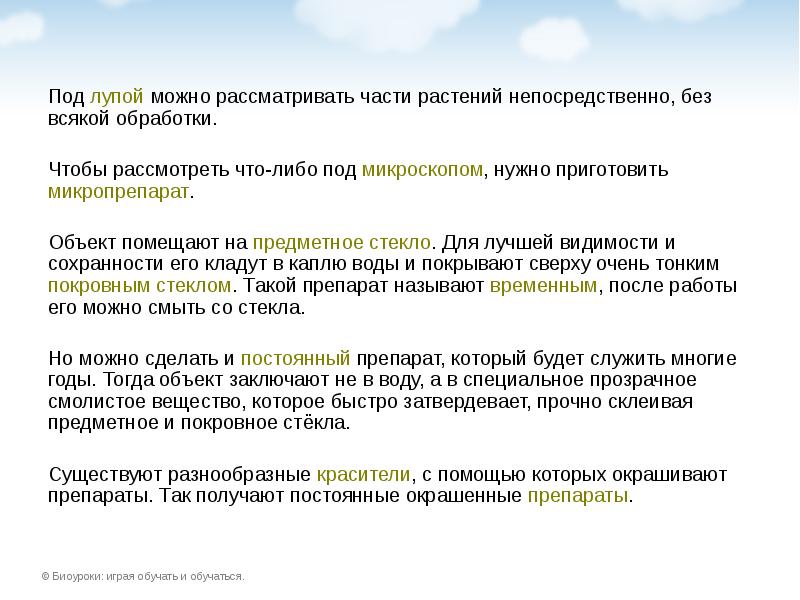 Под лупой можно рассматривать части растений непосредственно, без всякой обработки.

Чтобы рассмотреть что-либо под микроскопом, нужно приготовить микропрепарат.

Объект помещают на предметное стекло. Для лучшей видимости и сохранности его кладут в каплю воды и покрывают сверху очень тонким покровным стеклом. Такой препарат называют временным, после работы его можно смыть со стекла.

Но можно сделать и постоянный препарат, который будет служить многие годы. Тогда объект заключают не в воду, а в специальное прозрачное смолистое вещество, которое быстро затвердевает, прочно склеивая предметное и покровное стёкла.

Существуют разнообразные красители, с помощью которых окрашивают препараты. Так получают постоянные окрашенные препараты.

© Биоуроки: играя обучать и обучаться.